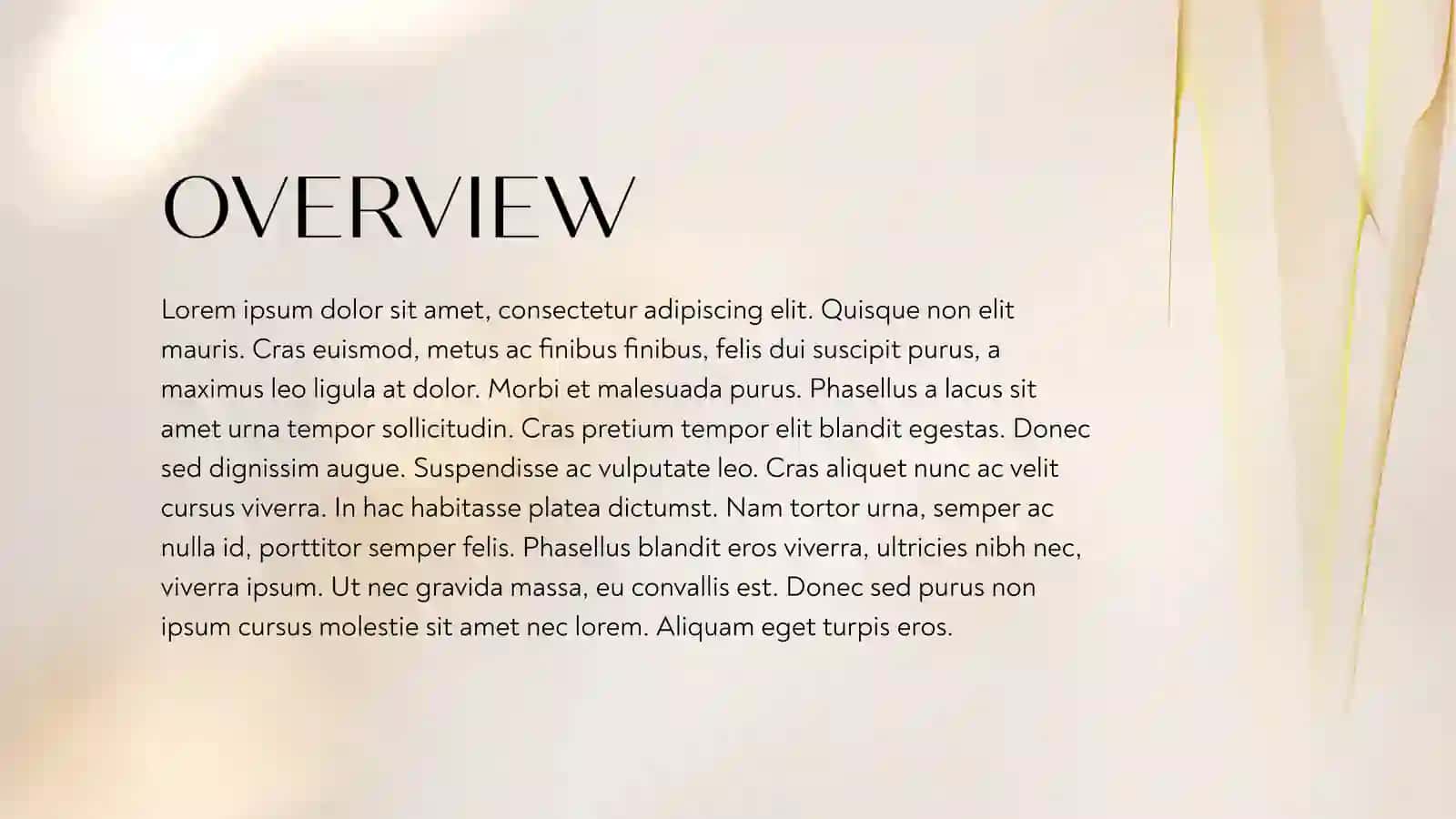 OVERVIEW

Lorem ipsum dolor sit amet, consectetur adipiscing elit. Quisque non elit mauris. Cras euismod, metus ac finibus finibus, felis dui suscipit purus, a maximus leo ligula at dolor. Morbi et malesuada purus. Phasellus a lacus sit amet urna tempor sollicitudin. Cras pretium tempor elit blandit egestas. Donec sed dignissim augue. Suspendisse ac vulputate leo. Cras aliquet nunc ac velit cursus viverra. In hac habitasse platea dictumst. Nam tortor urna, semper ac nulla id, porttitor semper felis. Phasellus blandit eros viverra, ultricies nibh nec, viverra ipsum. Ut nec gravida massa, eu convallis est. Donec sed purus non ipsum cursus molestie sit amet nec lorem. Aliquam eget turpis eros.